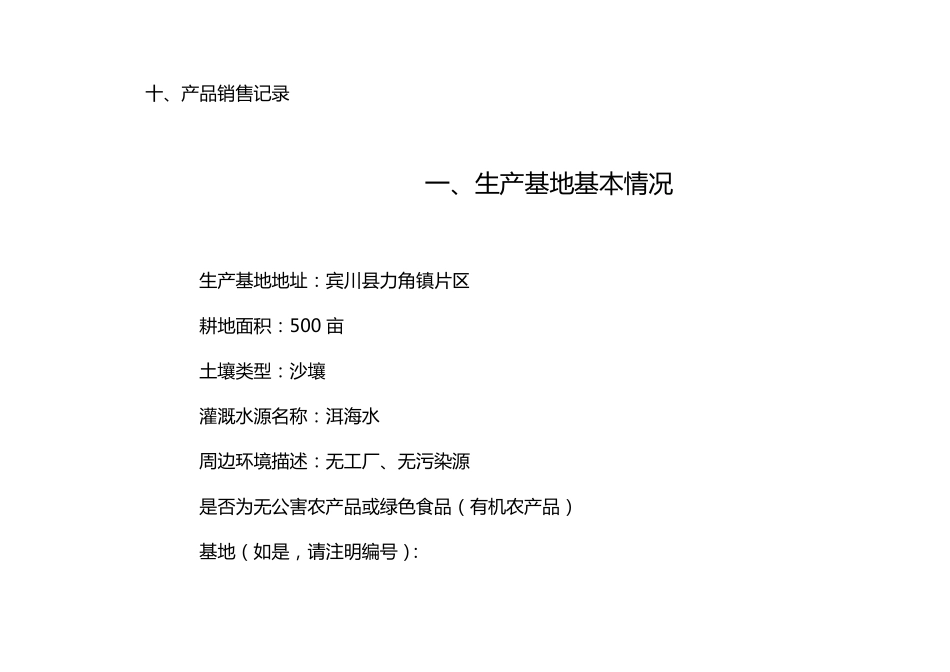 十、产品销售记录

一、生产基地基本情况

生产基地地址：宾川县力角镇片区

耕地面积：500 亩

土壤类型：沙壤

灌溉水源名称：洱海水

周边环境描述：无工厂、无污染源

是否为无公害农产品或绿色食品（有机农产品）

基地（如是，请注明编号）: